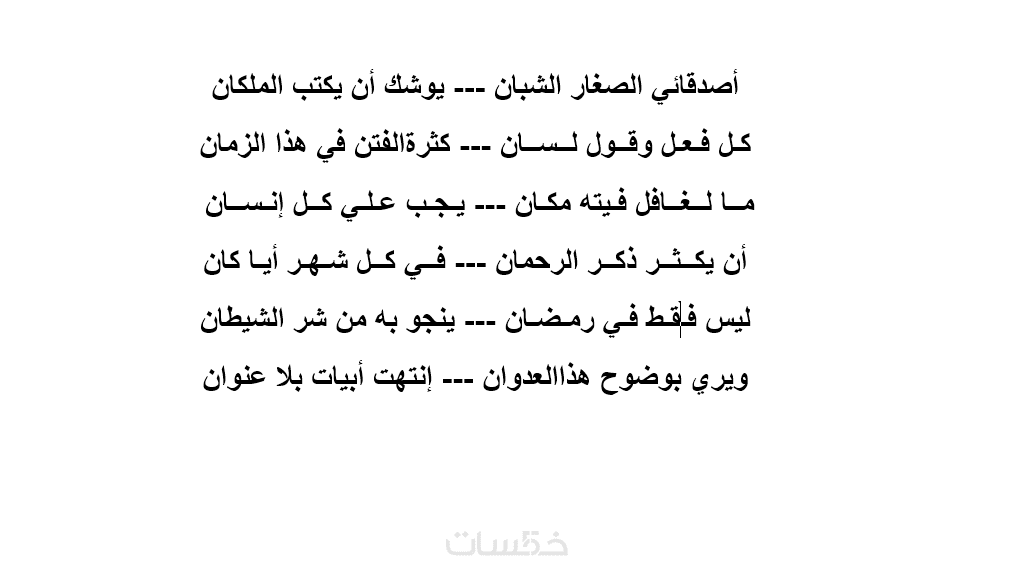 أصدقائي الصغار الشبان --- يوشك أن يكتب الملكان

كل فعل وقول لسان --- كثرةالفتن في هذا الزمان

ما لغافل فيته مكان --- يجب علي كل إنسان

أن يكثر ذكر الرحمان --- في كل شهر أيا كان

ليس فقط في رمضان --- ينجو به من شر الشيطان

ويري بوضوح هذاالعدوان --- إنتهت أبيات بلا عنوان

خمسات